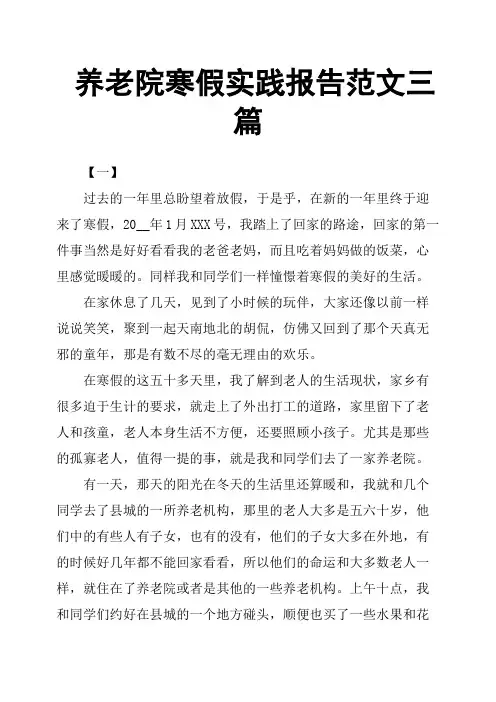 养老院寒假实践报告范文三篇

【一】

过去的一年里总盼望着放假，于是乎，在新的一年里终于迎来了寒假，20__年1月XXX号，我踏上了回家的路途，回家的第一件事当然是好好看看我的老爸老妈，而且吃着妈妈做的饭菜，心里感觉暖暖的。同样我和同学们一样憧憬着寒假的美好的生活。

在家休息了几天，见到了小时候的玩伴，大家还像以前一样说说笑笑，聚到一起天南地北的胡侃，仿佛又回到了那个天真无邪的童年，那是有数不尽的毫无理由的欢乐。

在寒假的这五十多天里，我了解到老人的生活现状，家乡有很多迫于生计的要求，就走上了外出打工的道路，家里留下了老人和孩童，老人本身生活不方便，还要照顾小孩子。尤其是那些的孤寡老人，值得一提的事，就是我和同学们去了一家养老院。

有一天，那天的阳光在冬天的生活里还算暖和，我就和几个同学去了县城的一所养老机构，那里的老人大多是五六十岁，他们中的有些人有子女，也有的没有，他们的子女大多在外地，有的时候好几年都不能回家看看，所以他们的命运和大多数老人一样，就住在了养老院或者是其他的一些养老机构。上午十点，我和同学们约好在县城的一个地方碰头，顺便也买了一些水果和花